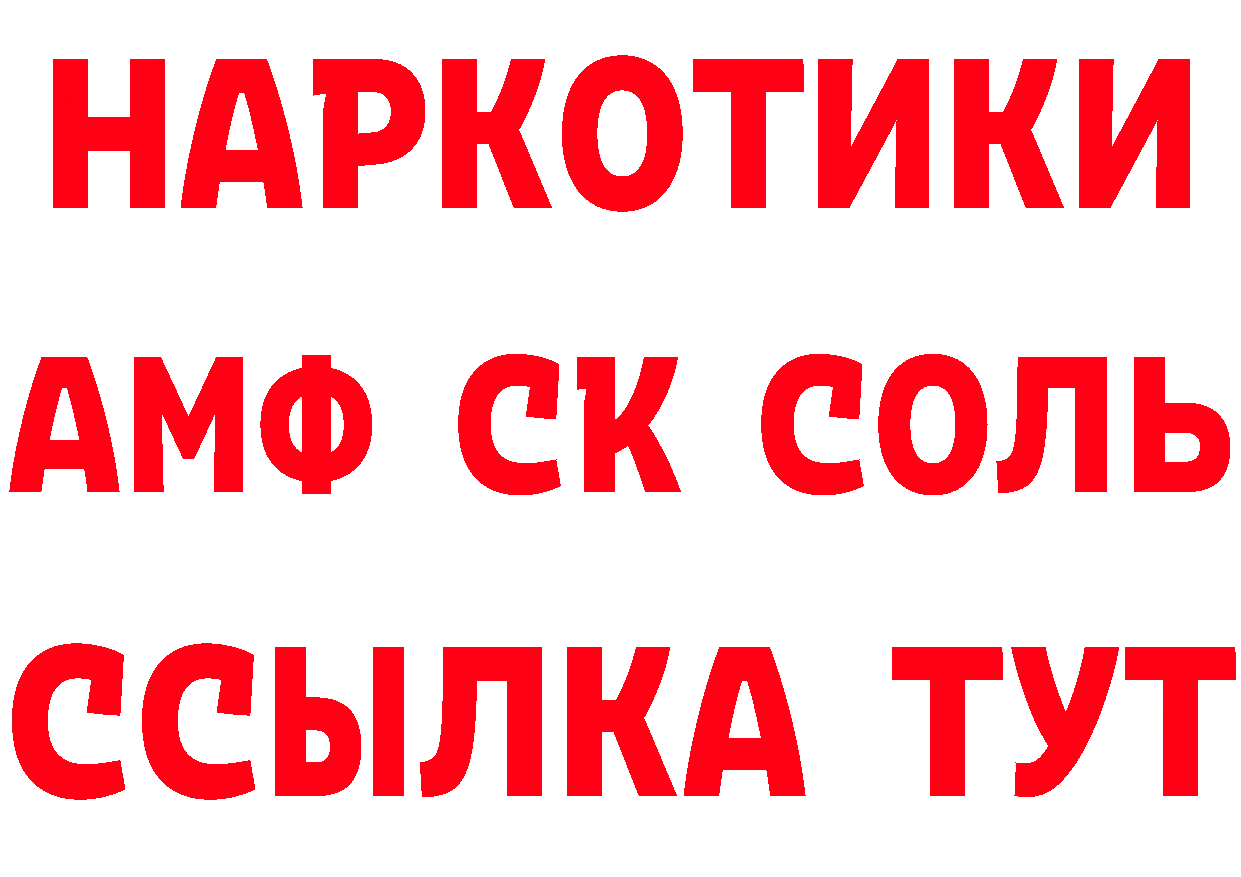 НАРКОТИКИ

АМФ СК СОЛЬ

ССЫЛКА ТУТ